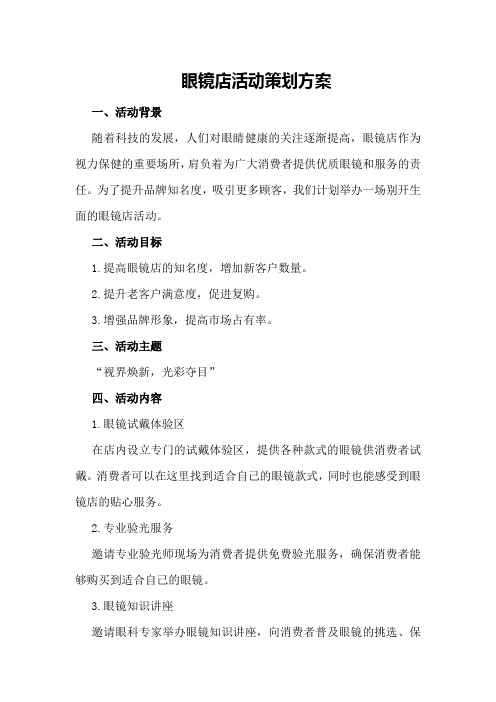 眼镜店活动策划方案

一、活动背景

随着科技的发展，人们对眼睛健康的关注逐渐提高，眼镜店作为视力保健的重要场所，肩负着为广大消费者提供优质眼镜和服务的责任。为了提升品牌知名度，吸引更多顾客，我们计划举办一场别开生面的眼镜店活动。

二、活动目标

1.提高眼镜店的知名度，增加新客户数量。

2.提升老客户满意度，促进复购。

3.增强品牌形象，提高市场占有率。

三、活动主题

“视界焕新，光彩夺目”

四、活动内容

1.眼镜试戴体验区

在店内设立专门的试戴体验区，提供各种款式的眼镜供消费者试戴。消费者可以在这里找到适合自己的眼镜款式，同时也能感受到眼镜店的贴心服务。

2.专业验光服务

邀请专业验光师现场为消费者提供免费验光服务，确保消费者能够购买到适合自己的眼镜。

3.眼镜知识讲座

邀请眼科专家举办眼镜知识讲座，向消费者普及眼镜的挑选、保